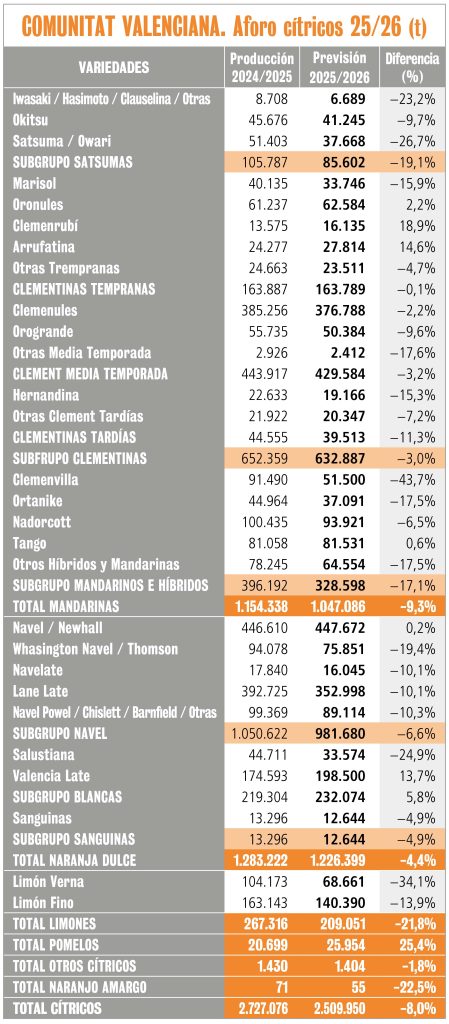 COMUNITAT VALENCIANA. Aforo cítricos 25/26 (t)

| VARIEDADES | Producción 2024/2025 | Previsión 2025/2026 | Diferencia (%) |
|---|---|---|---|
| Iwasaki / Hasimoto / Clauselina / Otras | 8.708 | 6.689 | –23,2% |
| Okitsu | 45.676 | 41.245 | –9,7% |
| Satsuma / Owari | 51.403 | 37.668 | –26,7% |
| SUBGRUPO SATSUMAS | 105.787 | 85.602 | –19,1% |
| Marisol | 40.135 | 33.746 | –15,9% |
| Oronules | 61.237 | 62.584 | 2,2% |
| Clemenrubí | 13.575 | 16.135 | 18,9% |
| Arrufatina | 24.277 | 27.814 | 14,6% |
| Otras Trempranas | 24.663 | 23.511 | –4,7% |
| CLEMENTINAS TEMPRANAS | 163.887 | 163.789 | –0,1% |
| Clemenules | 385.256 | 376.788 | –2,2% |
| Orogrande | 55.735 | 50.384 | –9,6% |
| Otras Media Temporada | 2.926 | 2.412 | –17,6% |
| CLEMENT MEDIA TEMPORADA | 443.917 | 429.584 | –3,2% |
| Hernandina | 22.633 | 19.166 | –15,3% |
| Otras Clement Tardías | 21.922 | 20.347 | –7,2% |
| CLEMENTINAS TARDÍAS | 44.555 | 39.513 | –11,3% |
| SUBFRUPO CLEMENTINAS | 652.359 | 632.887 | –3,0% |
| Clemenvilla | 91.490 | 51.500 | –43,7% |
| Ortanike | 44.964 | 37.091 | –17,5% |
| Nadorcott | 100.435 | 93.921 | –6,5% |
| Tango | 81.058 | 81.531 | 0,6% |
| Otros Híbridos y Mandarinas | 78.245 | 64.554 | –17,5% |
| SUBGRUPO MANDARINOS E HÍBRIDOS | 396.192 | 328.598 | –17,1% |
| TOTAL MANDARINAS | 1.154.338 | 1.047.086 | –9,3% |
| Navel / Newhall | 446.610 | 447.672 | 0,2% |
| Whasington Navel / Thomson | 94.078 | 75.851 | –19,4% |
| Navelate | 17.840 | 16.045 | –10,1% |
| Lane Late | 392.725 | 352.998 | –10,1% |
| Navel Powel / Chislett / Barnfield / Otras | 99.369 | 89.114 | –10,3% |
| SUBGRUPO NAVEL | 1.050.622 | 981.680 | –6,6% |
| Salustiana | 44.711 | 33.574 | –24,9% |
| Valencia Late | 174.593 | 198.500 | 13,7% |
| SUBGRUPO BLANCAS | 219.304 | 232.074 | 5,8% |
| Sanguinas | 13.296 | 12.644 | –4,9% |
| SUBGRUPO SANGUINAS | 13.296 | 12.644 | –4,9% |
| TOTAL NARANJA DULCE | 1.283.222 | 1.226.399 | –4,4% |
| Limón Verna | 104.173 | 68.661 | –34,1% |
| Limón Fino | 163.143 | 140.390 | –13,9% |
| TOTAL LIMONES | 267.316 | 209.051 | –21,8% |
| TOTAL POMELOS | 20.699 | 25.954 | 25,4% |
| TOTAL OTROS CÍTRICOS | 1.430 | 1.404 | –1,8% |
| TOTAL NARANJO AMARGO | 71 | 55 | –22,5% |
| TOTAL CÍTRICOS | 2.727.076 | 2.509.950 | –8,0% |